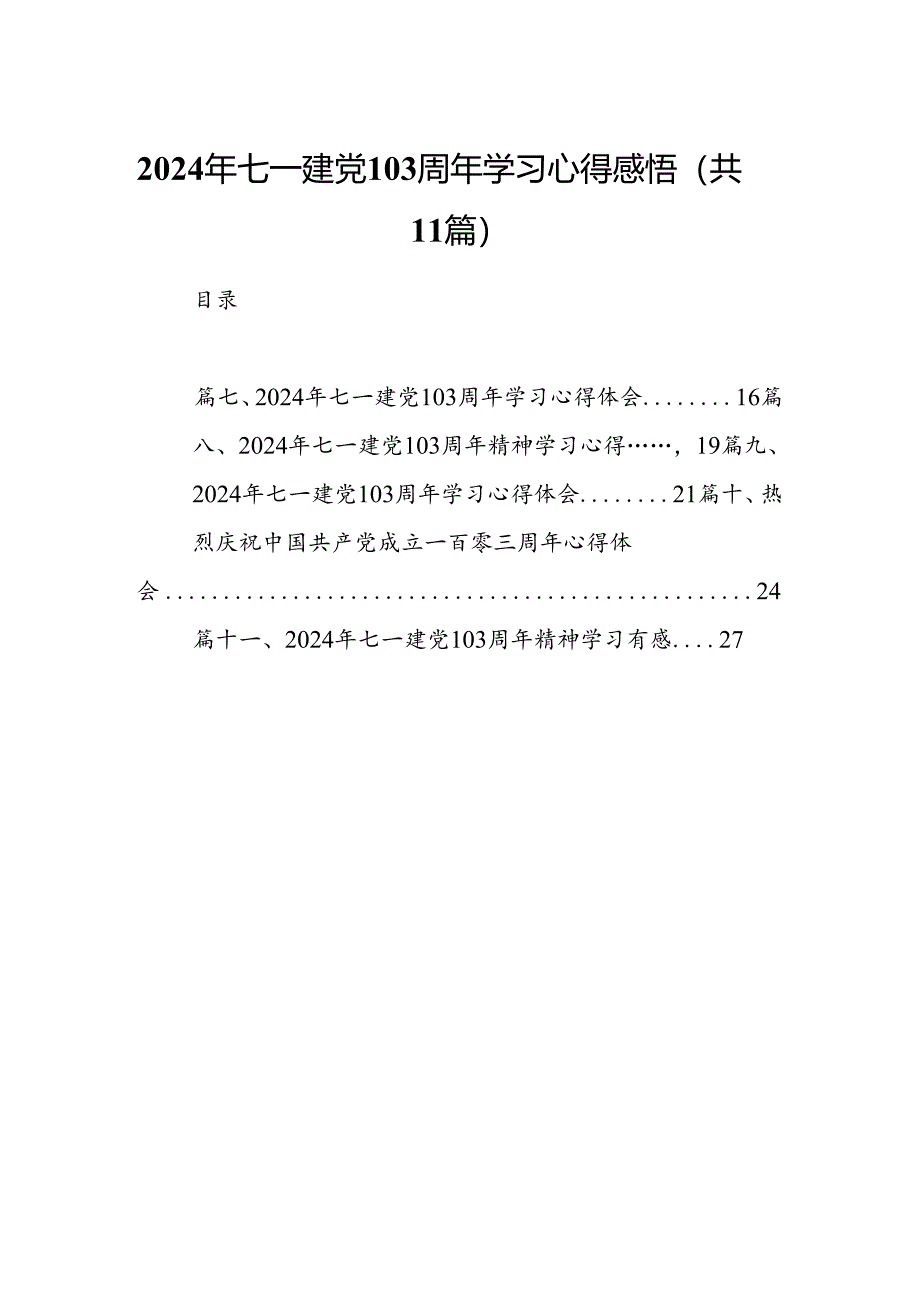 2024年七一建党103周年学习心得感悟（共11篇）

目录

篇七、2024年七一建党103周年学习心得体会........16篇八、2024年七一建党103周年精神学习心得……，19篇九、2024年七一建党103周年学习心得体会........21篇十、热烈庆祝中国共产党成立一百零三周年心得体会......................................................24

篇十一、2024年七一建党103周年精神学习有感....27